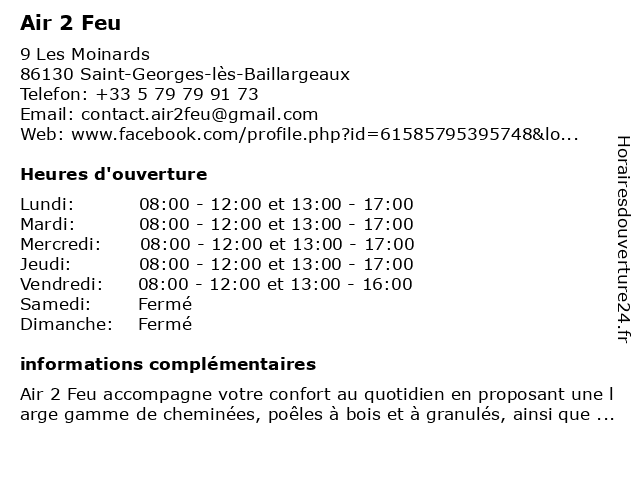 Air 2 Feu

9 Les Moinards
86130 Saint-Georges-lès-Baillargeaux
Telefon: +33 5 79 79 91 73
Email: contact.air2feu@gmail.com
Web: www.facebook.com/profile.php?id=61585795395748&lo...

Heures d'ouverture

| | |
|---|---|
| Lundi: | 08:00 - 12:00 et 13:00 - 17:00 |
| Mardi: | 08:00 - 12:00 et 13:00 - 17:00 |
| Mercredi: | 08:00 - 12:00 et 13:00 - 17:00 |
| Jeudi: | 08:00 - 12:00 et 13:00 - 17:00 |
| Vendredi: | 08:00 - 12:00 et 13:00 - 16:00 |
| Samedi: | Fermé |
| Dimanche: | Fermé |

informations complémentaires

Air 2 Feu accompagne votre confort au quotidien en proposant une l arge gamme de cheminées, poêles à bois et à granulés, ainsi que ...

Horairesdouverture24.fr